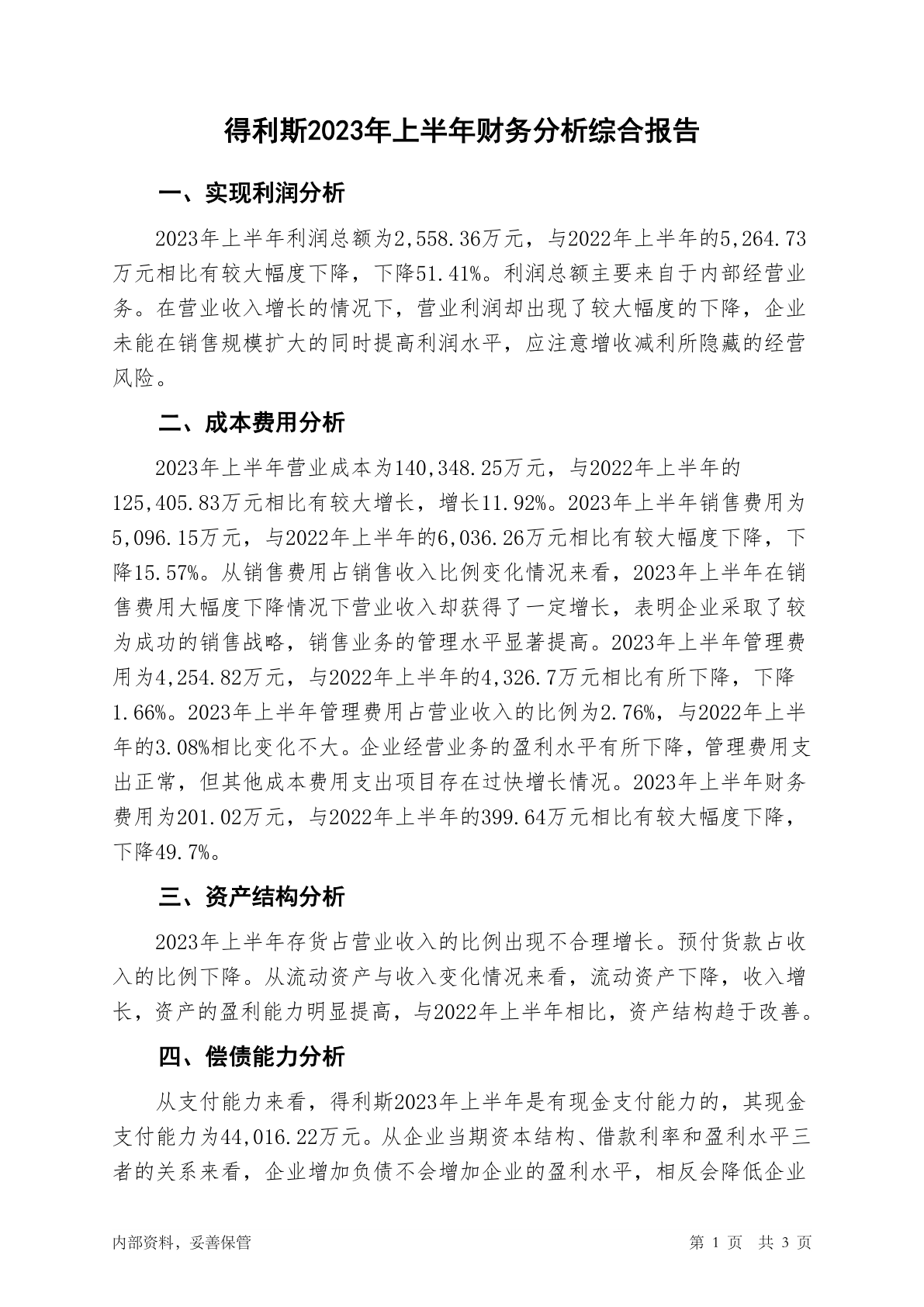 得利斯2023年上半年财务分析综合报告

一、实现利润分析

2023年上半年利润总额为2,558.36万元，与2022年上半年的5,264.73万元相比有较大幅度下降，下降51.41%。利润总额主要来自于内部经营业务。在营业收入增长的情况下，营业利润却出现了较大幅度的下降，企业未能在销售规模扩大的同时提高利润水平，应注意增收减利所隐藏的经营风险。

二、成本费用分析

2023年上半年营业成本为140,348.25万元，与2022年上半年的125,405.83万元相比有较大增长，增长11.92%。2023年上半年销售费用为5,096.15万元，与2022年上半年的6,036.26万元相比有较大幅度下降，下降15.57%。从销售费用占销售收入比例变化情况来看，2023年上半年在销售费用大幅度下降情况下营业收入却获得了一定增长，表明企业采取了较为成功的销售战略，销售业务的管理水平显著提高。2023年上半年管理费用为4,254.82万元，与2022年上半年的4,326.7万元相比有所下降，下降1.66%。2023年上半年管理费用占营业收入的比例为2.76%，与2022年上半年的3.08%相比变化不大。企业经营业务的盈利水平有所下降，管理费用支出正常，但其他成本费用支出项目存在过快增长情况。2023年上半年财务费用为201.02万元，与2022年上半年的399.64万元相比有较大幅度下降，下降49.7%。

三、资产结构分析

2023年上半年存货占营业收入的比例出现不合理增长。预付货款占收入的比例下降。从流动资产与收入变化情况来看，流动资产下降，收入增长，资产的盈利能力明显提高，与2022年上半年相比，资产结构趋于改善。

四、偿债能力分析

从支付能力来看，得利斯2023年上半年是有现金支付能力的，其现金支付能力为44,016.22万元。从企业当期资本结构、借款利率和盈利水平三者的关系来看，企业增加负债不会增加企业的盈利水平，相反会降低企业

内部资料，妥善保管 第 1 页 共 3 页